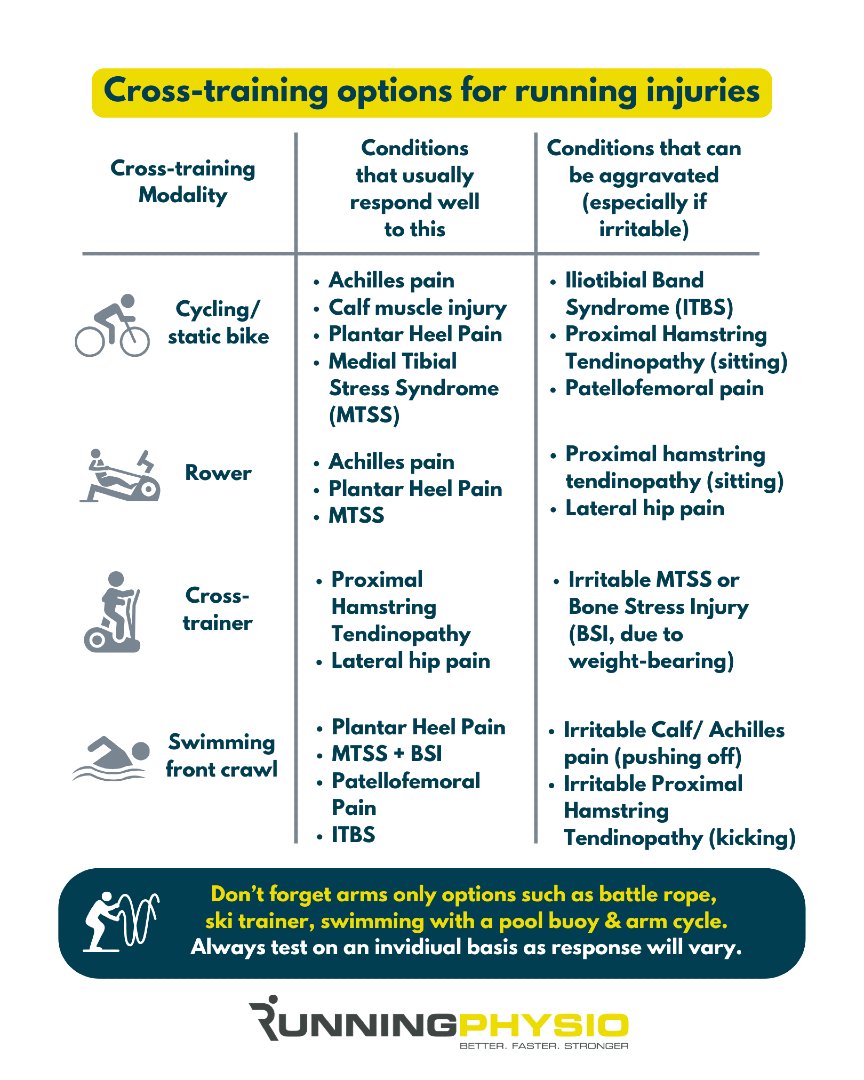 Cross-training options for running injuries

| Cross-training Modality | Conditions that usually respond well to this | Conditions that can be aggravated (especially if irritable) |
|---|---|---|
| Cycling/ static bike | • Achilles pain • Calf muscle injury • Plantar Heel Pain • Medial Tibial Stress Syndrome (MTSS) | • Iliotibial Band Syndrome (ITBS) • Proximal Hamstring Tendinopathy (sitting) • Patellofemoral pain |
| Rower | • Achilles pain • Plantar Heel Pain • MTSS | • Proximal hamstring tendinopathy (sitting) • Lateral hip pain |
| Cross-trainer | • Proximal Hamstring Tendinopathy • Lateral hip pain | • Irritable MTSS or Bone Stress Injury (BSI, due to weight-bearing) |
| Swimming front crawl | • Plantar Heel Pain • MTSS + BSI • Patellofemoral Pain • ITBS | • Irritable Calf/ Achilles pain (pushing off) • Irritable Proximal Hamstring Tendinopathy (kicking) |

Don't forget arms only options such as battle rope, ski trainer, swimming with a pool buoy & arm cycle.
Always test on an invidiual basis as response will vary.

RUNNINGPHYSIO
BETTER. FASTER. STRONGER